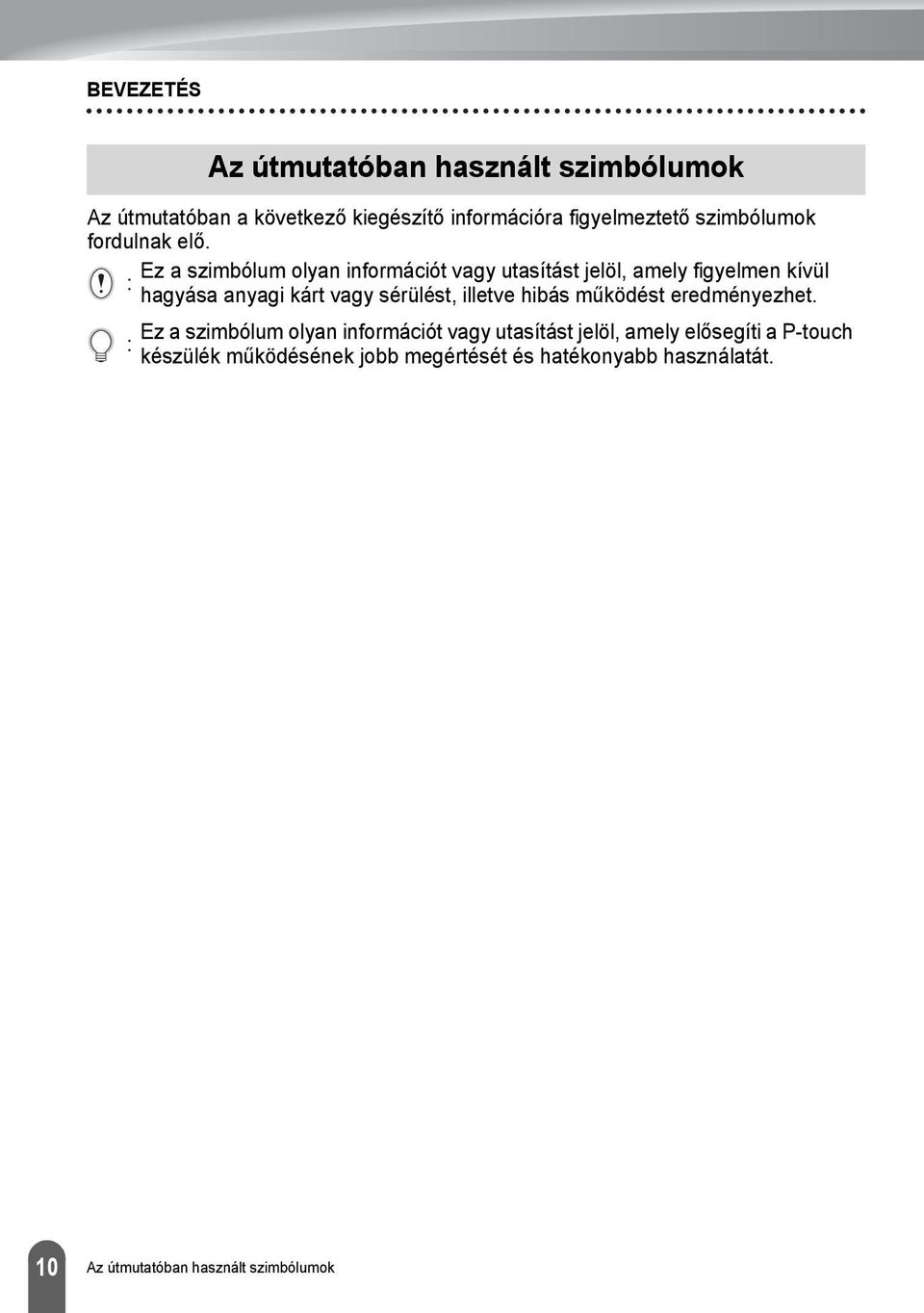 BEVEZETÉS

Az útmutatóban használt szimbólumok

Az útmutatóban a következő kiegészítő információra figyelmeztető szimbólumok fordulnak elő.

: Ez a szimbólum olyan információt vagy utasítást jelöl, amely figyelmen kívül hagyása anyagi kárt vagy sérülést, illetve hibás működést eredményezhet.

: Ez a szimbólum olyan információt vagy utasítást jelöl, amely elősegíti a P-touch készülék működésének jobb megértését és hatékonyabb használatát.

10 Az útmutatóban használt szimbólumok